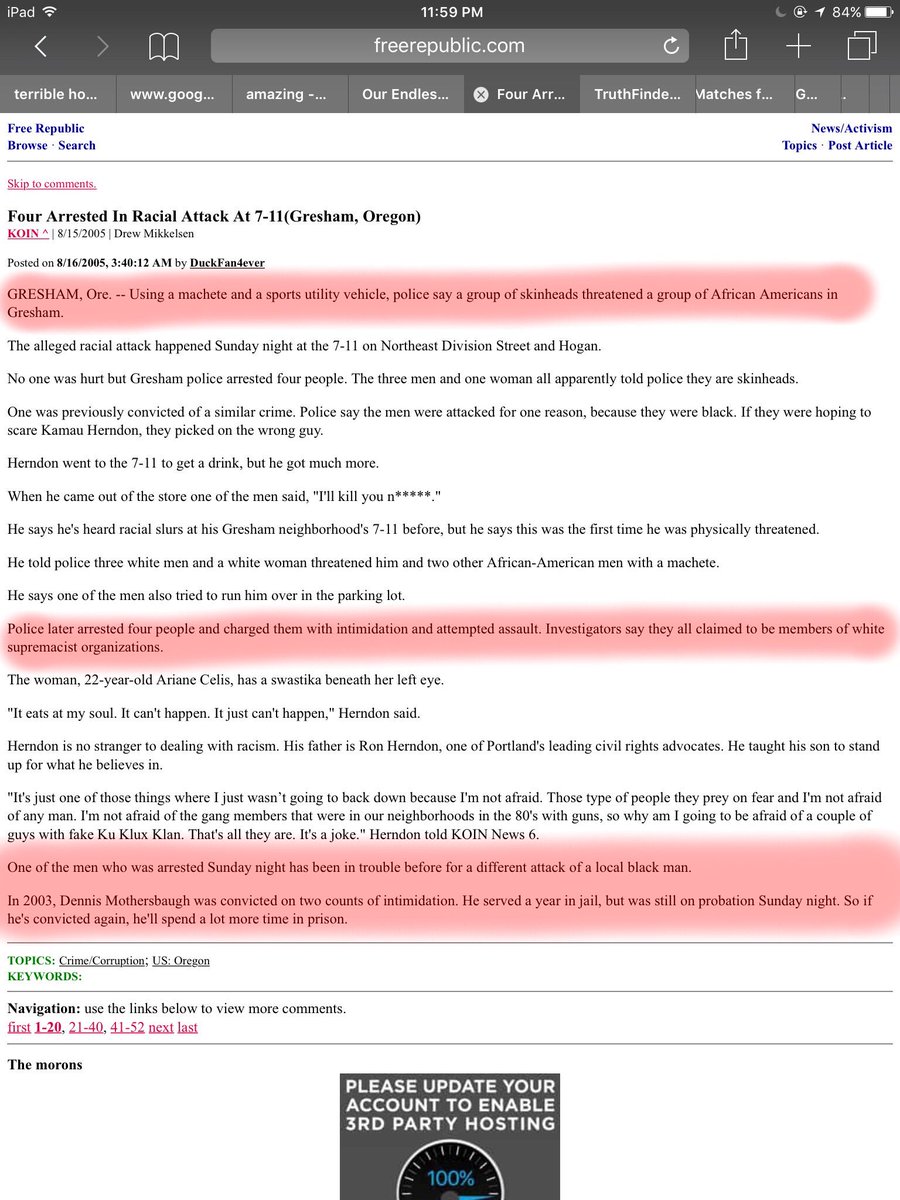 iPad 11:59 PM 84%

freerepublic.com

terrible ho... www.goog... amazing -... Our Endles... Four Arr... TruthFinde... Matches f... G...

Free Republic
Browse · Search

News/Activism
Topics · Post Article

Skip to comments.

Four Arrested In Racial Attack At 7-11(Gresham, Oregon)
KOIN ^ | 8/15/2005 | Drew Mikkelsen

Posted on 8/16/2005, 3:40:12 AM by DuckFan4ever

GRESHAM, Ore. -- Using a machete and a sports utility vehicle, police say a group of skinheads threatened a group of African Americans in Gresham.

The alleged racial attack happened Sunday night at the 7-11 on Northeast Division Street and Hogan.

No one was hurt but Gresham police arrested four people. The three men and one woman all apparently told police they are skinheads.

One was previously convicted of a similar crime. Police say the men were attacked for one reason, because they were black. If they were hoping to scare Kamau Herndon, they picked on the wrong guy.

Herndon went to the 7-11 to get a drink, but he got much more.

When he came out of the store one of the men said, "I'll kill you n*****."

He says he's heard racial slurs at his Gresham neighborhood's 7-11 before, but he says this was the first time he was physically threatened.

He told police three white men and a white woman threatened him and two other African-American men with a machete.

He says one of the men also tried to run him over in the parking lot.

Police later arrested four people and charged them with intimidation and attempted assault. Investigators say they all claimed to be members of white supremacist organizations.

The woman, 22-year-old Ariane Celis, has a swastika beneath her left eye.

"It eats at my soul. It can't happen. It just can't happen," Herndon said.

Herndon is no stranger to dealing with racism. His father is Ron Herndon, one of Portland's leading civil rights advocates. He taught his son to stand up for what he believes in.

"It's just one of those things where I just wasn't going to back down because I'm not afraid. Those type of people they prey on fear and I'm not afraid of any man. I'm not afraid of the gang members that were in our neighborhoods in the 80's with guns, so why am I going to be afraid of a couple of guys with fake Ku Klux Klan. That's all they are. It's a joke." Herndon told KOIN News 6.

One of the men who was arrested Sunday night has been in trouble before for a different attack of a local black man.

In 2003, Dennis Mothersbaugh was convicted on two counts of intimidation. He served a year in jail, but was still on probation Sunday night. So if he's convicted again, he'll spend a lot more time in prison.

TOPICS: Crime/Corruption; US: Oregon
KEYWORDS:

Navigation: use the links below to view more comments.
first 1-20, 21-40, 41-52 next last

The morons

PLEASE UPDATE YOUR ACCOUNT TO ENABLE 3RD PARTY HOSTING

100%